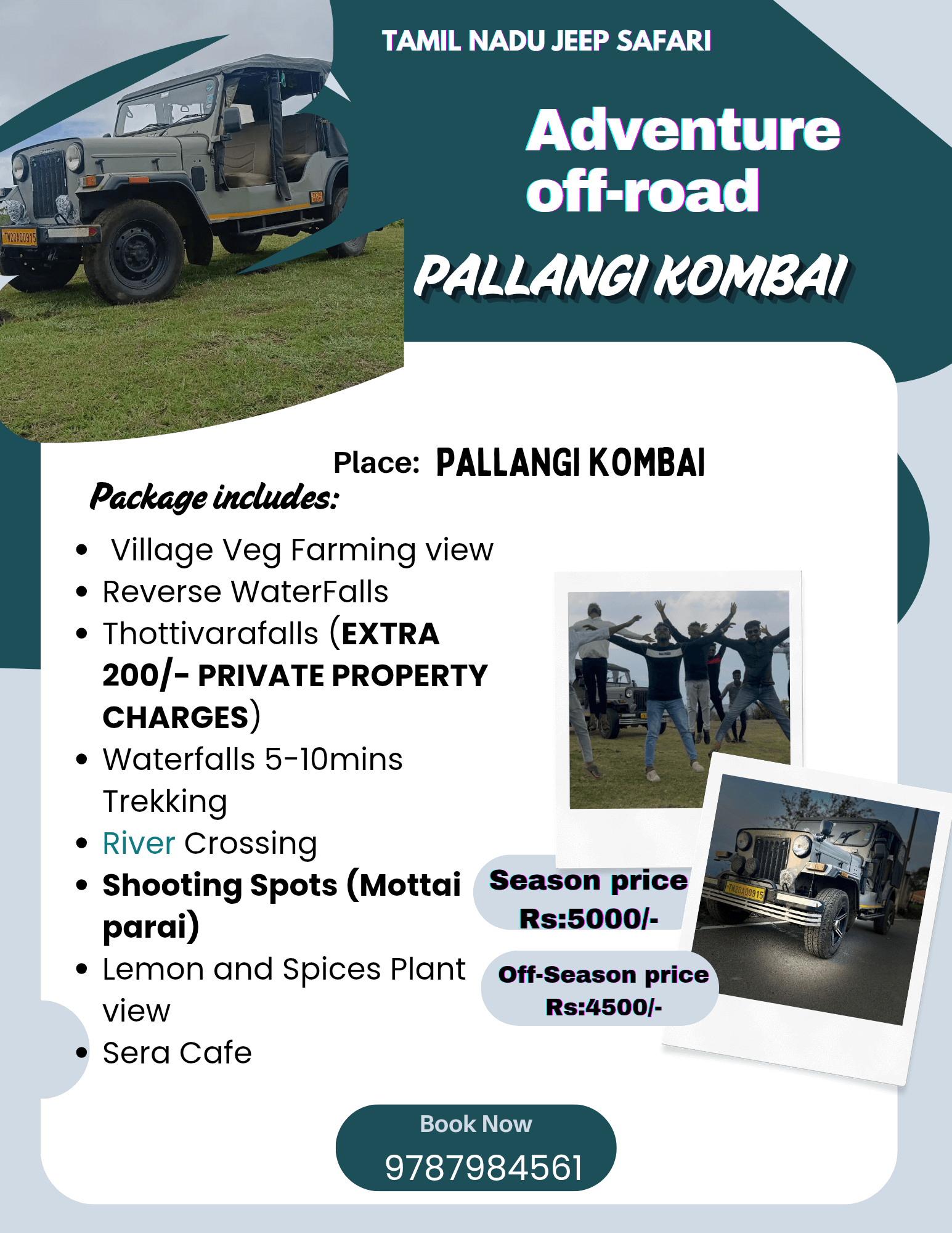 TAMIL NADU JEEP SAFARI

Adventure off-road

PALLANGI KOMBAI

Place: PALLANGI KOMBAI

Package includes:

• Village Veg Farming view
• Reverse WaterFalls
• Thottivarafalls (EXTRA 200/- PRIVATE PROPERTY CHARGES)
• Waterfalls 5-10mins Trekking
• River Crossing
• Shooting Spots (Mottai parai)
• Lemon and Spices Plant view
• Sera Cafe

Season price
Rs:5000/-

Off-Season price
Rs:4500/-

Book Now
9787984561